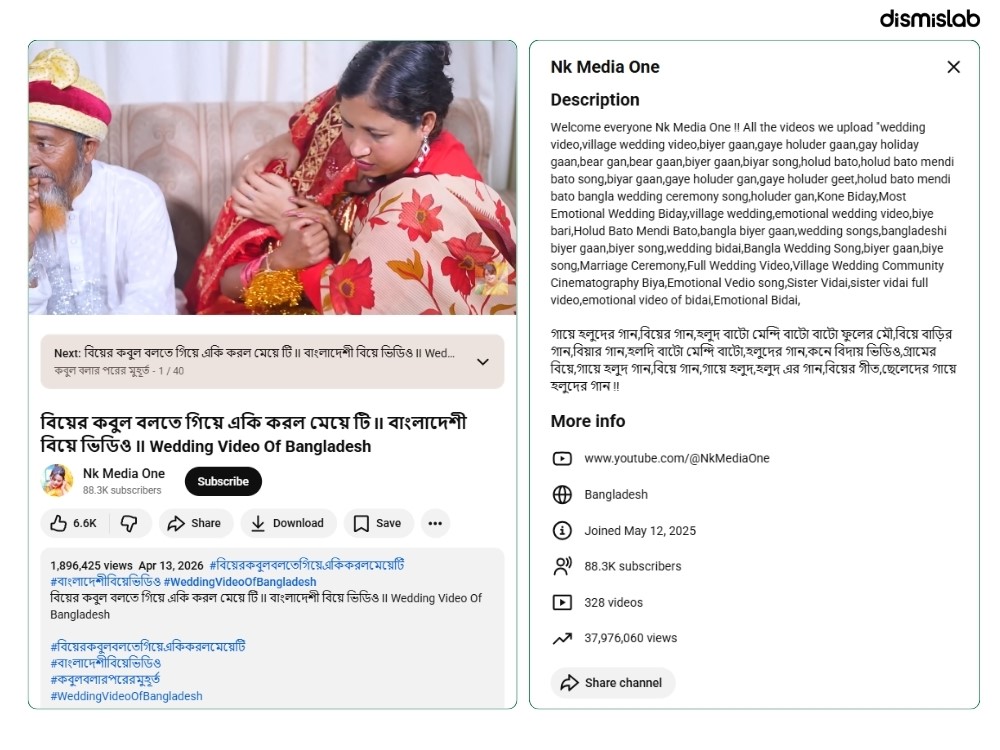 dismislab

Next: বিয়ের কবুল বলতে গিয়ে একি করল মেয়ে টি ॥ বাংলাদেশী বিয়ে ভিডিও ॥ Wed...
কবুল বলার পরের মুহূর্ত - 1 / 40

বিয়ের কবুল বলতে গিয়ে একি করল মেয়ে টি ॥ বাংলাদেশী বিয়ে ভিডিও ॥ Wedding Video Of Bangladesh

Nk Media One
88.3K subscribers
Subscribe

6.6K Share Download Save

1,896,425 views Apr 13, 2026 #বিয়েরকবুলবলতেগিয়েএকিকরলমেয়েটি #বাংলাদেশীবিয়েভিডিও #WeddingVideoOfBangladesh
বিয়ের কবুল বলতে গিয়ে একি করল মেয়ে টি ॥ বাংলাদেশী বিয়ে ভিডিও ॥ Wedding Video Of Bangladesh

#বিয়েরকবুলবলতেগিয়েএকিকরলমেয়েটি
#বাংলাদেশীবিয়েভিডিও
#কবুলবলারপরেরমুহূর্ত
#WeddingVideoOfBangladesh

Nk Media One

Description

Welcome everyone Nk Media One !! All the videos we upload "wedding video,village wedding video,biyer gaan,gaye holuder gaan,gay holiday gaan,bear gan,bear gaan,biyer gaan,biyar song,holud bato,holud bato mendi bato song,biyar gaan,gaye holuder gan,gaye holuder geet,holud bato mendi bato bangla wedding ceremony song,holuder gan,Kone Biday,Most Emotional Wedding Biday,village wedding,emotional wedding video,biye bari,Holud Bato Mendi Bato,bangla biyer gaan,wedding songs,bangladeshi biyer gaan,biyer song,wedding bidai,Bangla Wedding Song,biyer gaan,biye song,Marriage Ceremony,Full Wedding Video,Village Wedding Community Cinematography Biya,Emotional Vedio song,Sister Vidai,sister vidai full video,emotional video of bidai,Emotional Bidai,

গায়ে হলুদের গান,বিয়ের গান,হলুদ বাটো মেন্দি বাটো বাটো ফুলের মৌ,বিয়ে বাড়ির গান,বিয়ার গান,হলদি বাটো মেন্দি বাটো,হলুদের গান,কনে বিদায় ভিডিও,গ্রামের বিয়ে,গায়ে হলুদ গান,বিয়ে গান,গায়ে হলুদ,হলুদ এর গান,বিয়ের গীত,ছেলেদের গায়ে হলুদের গান !!

More info

www.youtube.com/@NkMediaOne

Bangladesh

Joined May 12, 2025

88.3K subscribers

328 videos

37,976,060 views

Share channel